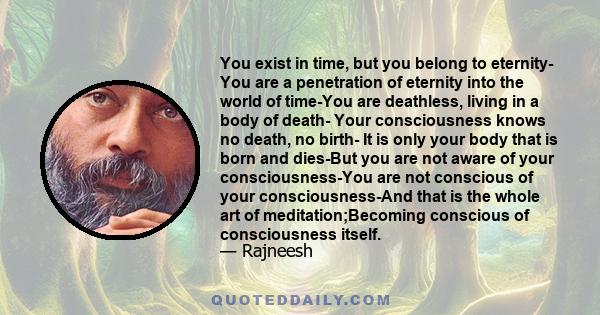 You exist in time, but you belong to eternity- You are a penetration of eternity into the world of time-You are deathless, living in a body of death- Your consciousness knows no death, no birth- It is only your body that is born and dies-But you are not aware of your consciousness-You are not conscious of your consciousness-And that is the whole art of meditation;Becoming conscious of consciousness itself.
— Rajneesh

QUOTEDDAILY.COM